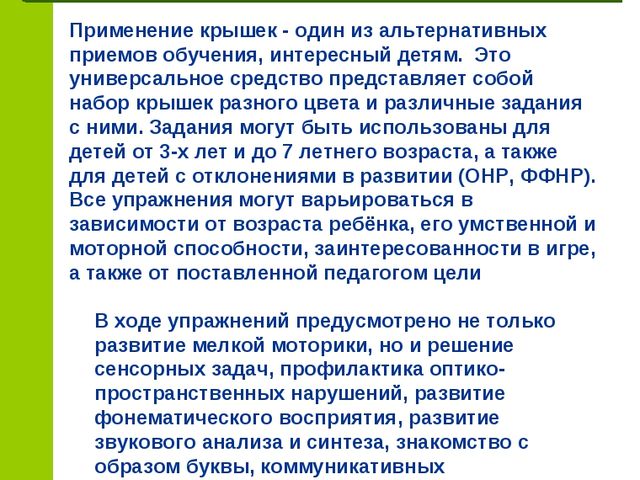 Применение крышек - один из альтернативных приемов обучения, интересный детям.  Это универсальное средство представляет собой набор крышек разного цвета и различные задания с ними. Задания могут быть использованы для детей от 3-х лет и до 7 летнего возраста, а также для детей с отклонениями в развитии (ОНР, ФФНР). Все упражнения могут варьироваться в зависимости от возраста ребёнка, его умственной и моторной способности, заинтересованности в игре, а также от поставленной педагогом цели

В ходе упражнений предусмотрено не только развитие мелкой моторики, но и решение сенсорных задач, профилактика оптико-пространственных нарушений, развитие фонематического восприятия, развитие звукового анализа и синтеза, знакомство с образом буквы, коммуникативных